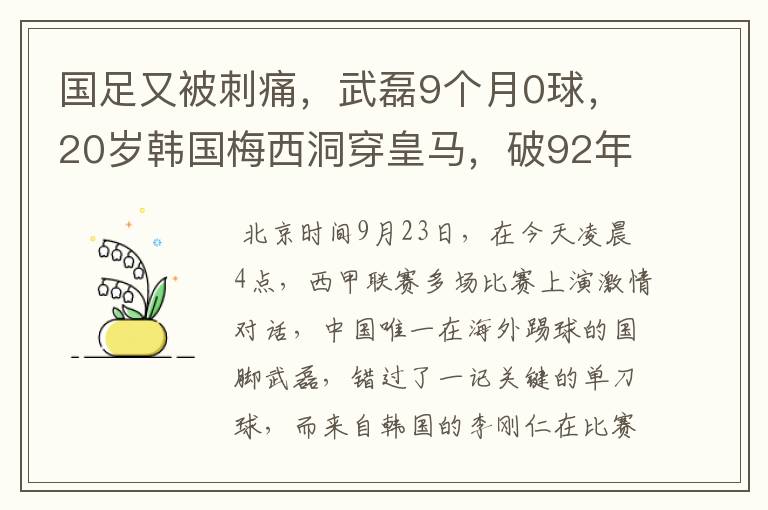 国足又被刺痛，武磊9个月0球，20岁韩国梅西洞穿皇马，破92年

北京时间9月23日，在今天凌晨4点，西甲联赛多场比赛上演激情对话，中国唯一在海外踢球的国脚武磊，错过了一记关键的单刀球，而来自韩国的李刚仁在比赛